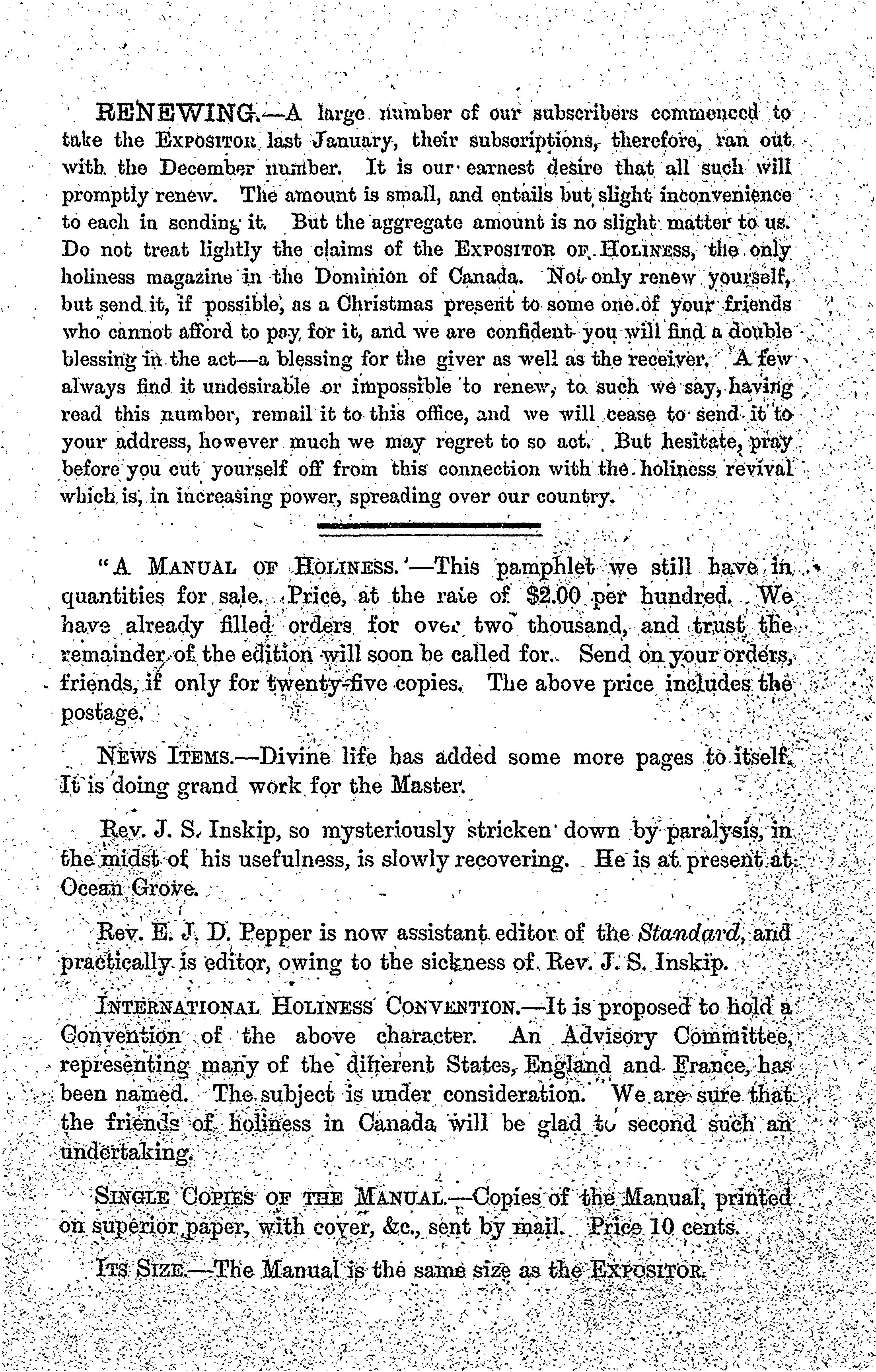 RENEWING.—A large number of our subscribers commenced to take the EXPOSITOR last January, their subscriptions, therefore, ran out with the December number. It is our earnest desire that all such will promptly renew. The amount is small, and entails but slight inconvenience to each in sending it. But the aggregate amount is no slight matter to us. Do not treat lightly the claims of the EXPOSITOR OF HOLINESS, the only holiness magazine in the Dominion of Canada. Not only renew yourself, but send it, if possible, as a Christmas present to some one of your friends who cannot afford to pay for it, and we are confident you will find a double blessing in the act—a blessing for the giver as well as the receiver. A few always find it undesirable or impossible to renew, to such we say, having read this number, remail it to this office, and we will cease to send it to your address, however much we may regret to so act. But hesitate, pray before you cut yourself off from this connection with the holiness revival which is, in increasing power, spreading over our country.

"A MANUAL OF HOLINESS.'—This pamphlet we still have in quantities for sale. Price, at the rate of $2.00 per hundred. We have already filled orders for over two thousand, and trust the remainder of the edition will soon be called for. Send on your orders, friends, if only for twenty-five copies. The above price includes the postage.

NEWS ITEMS.—Divine life has added some more pages to itself. It is doing grand work for the Master.

Rev. J. S. Inskip, so mysteriously stricken down by paralysis, in the midst of his usefulness, is slowly recovering. He is at present at Ocean Grove.

Rev. E. J. D. Pepper is now assistant editor of the Standard, and practically is editor, owing to the sickness of Rev. J. S. Inskip.

INTERNATIONAL HOLINESS CONVENTION.—It is proposed to hold a Convention of the above character. An Advisory Committee, representing many of the different States, England and France, has been named. The subject is under consideration. We are sure that the friends of holiness in Canada will be glad to second such an undertaking.

SINGLE COPIES OF THE MANUAL.—Copies of the Manual, printed on superior paper, with cover, &c., sent by mail. Price 10 cents.

ITS SIZE.—The Manual is the same size as the EXPOSITOR.